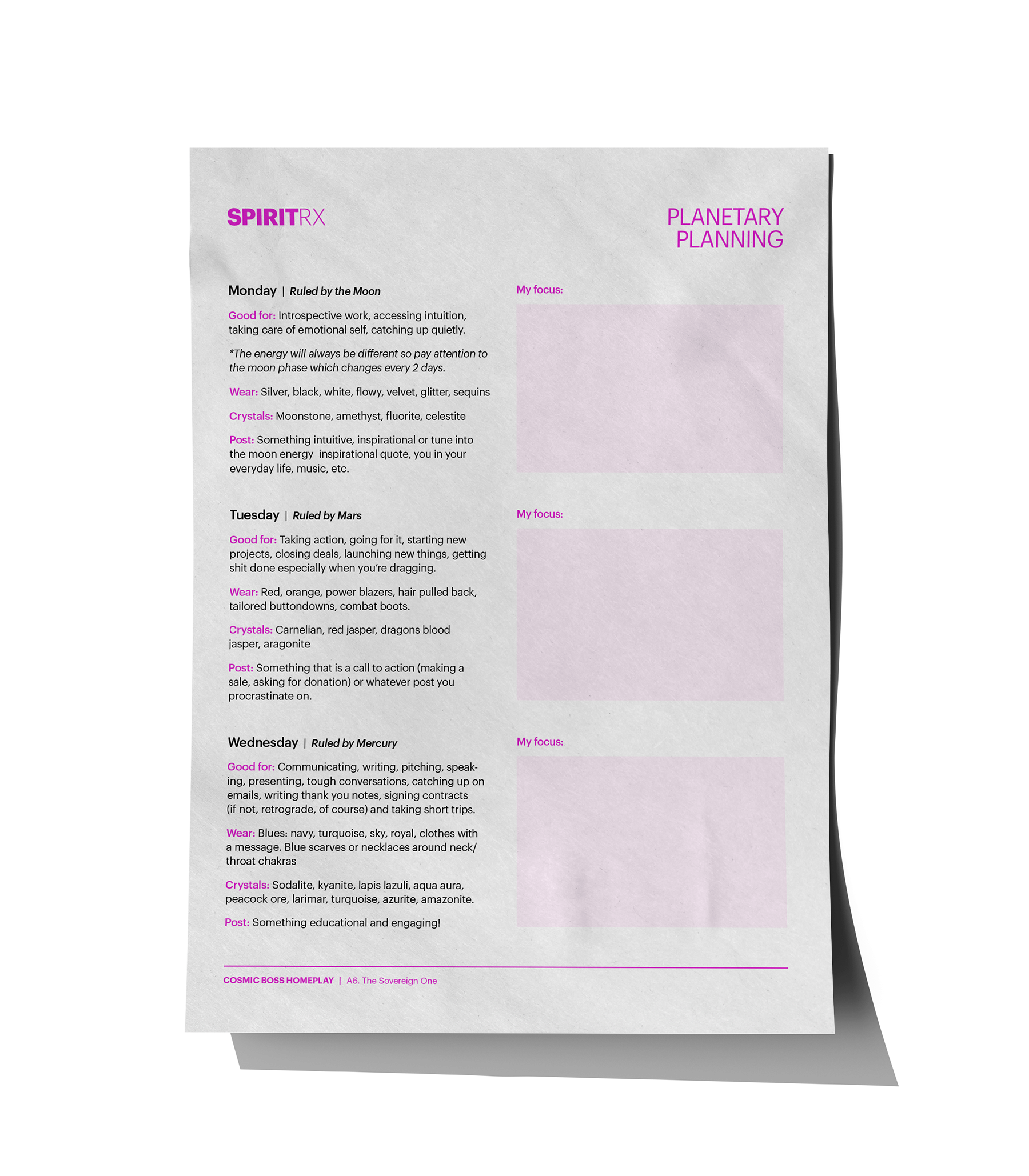 SPIRITRX

PLANETARY PLANNING

Monday | Ruled by the Moon

Good for: Introspective work, accessing intuition, taking care of emotional self, catching up quietly.

*The energy will always be different so pay attention to the moon phase which changes every 2 days.

Wear: Silver, black, white, flowy, velvet, glitter, sequins

Crystals: Moonstone, amethyst, fluorite, celestite

Post: Something intuitive, inspirational or tune into the moon energy inspirational quote, you in your everyday life, music, etc.

My focus:

Tuesday | Ruled by Mars

Good for: Taking action, going for it, starting new projects, closing deals, launching new things, getting shit done especially when you're dragging.

Wear: Red, orange, power blazers, hair pulled back, tailored buttondowns, combat boots.

Crystals: Carnelian, red jasper, dragons blood jasper, aragonite

Post: Something that is a call to action (making a sale, asking for donation) or whatever post you procrastinate on.

My focus:

Wednesday | Ruled by Mercury

Good for: Communicating, writing, pitching, speaking, presenting, tough conversations, catching up on emails, writing thank you notes, signing contracts (if not, retrograde, of course) and taking short trips.

Wear: Blues: navy, turquoise, sky, royal, clothes with a message. Blue scarves or necklaces around neck/ throat chakras

Crystals: Sodalite, kyanite, lapis lazuli, aqua aura, peacock ore, larimar, turquoise, azurite, amazonite.

Post: Something educational and engaging!

My focus:

COSMIC BOSS HOMEPLAY | A6. The Sovereign One